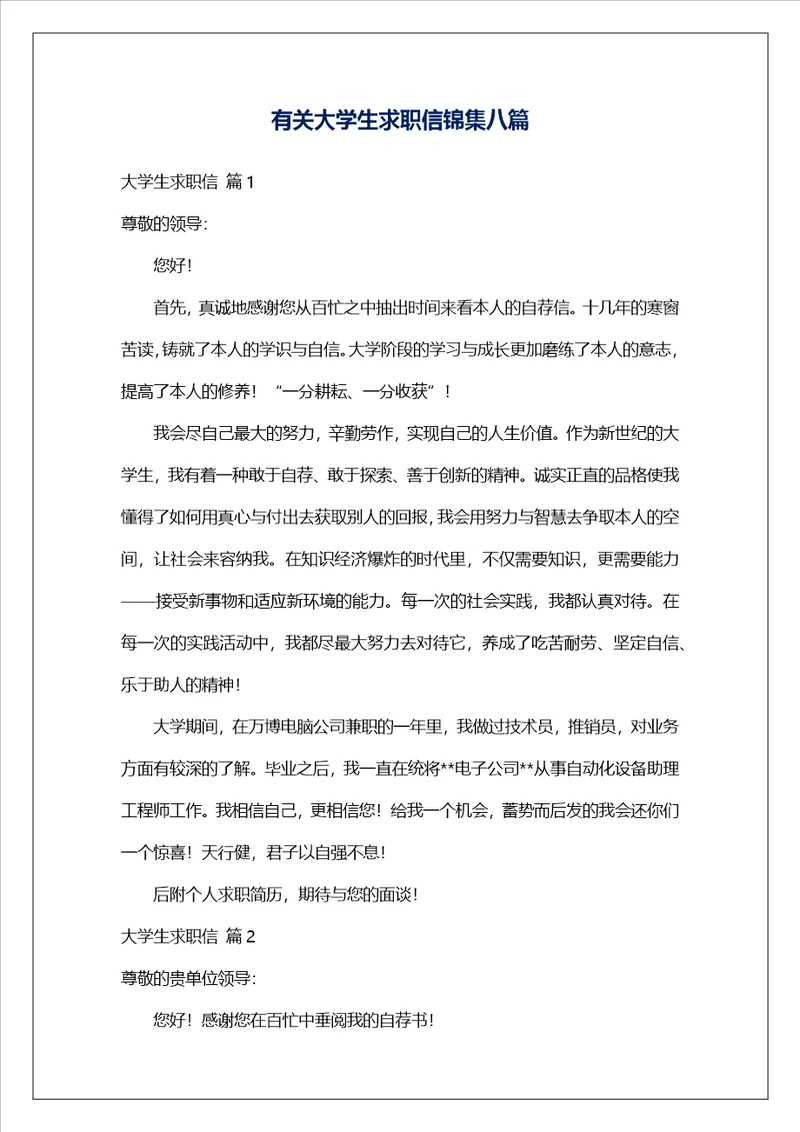 有关大学生求职信锦集八篇

大学生求职信 篇1

尊敬的领导:

您好!

首先，真诚地感谢您从百忙之中抽出时间来看本人的自荐信。十几年的寒窗苦读，铸就了本人的学识与自信。大学阶段的学习与成长更加磨练了本人的意志，提高了本人的修养！“一分耕耘、一分收获”！

我会尽自己最大的努力，辛勤劳作，实现自己的人生价值。作为新世纪的大学生，我有着一种敢于自荐、敢于探索、善于创新的精神。诚实正直的品格使我懂得了如何用真心与付出去获取别人的回报，我会用努力与智慧去争取本人的空间，让社会来容纳我。在知识经济爆炸的时代里，不仅需要知识，更需要能力——接受新事物和适应新环境的能力。每一次的社会实践，我都认真对待。在每一次的实践活动中，我都尽最大努力去对待它，养成了吃苦耐劳、坚定自信、乐于助人的精神！

大学期间，在万博电脑公司兼职的一年里，我做过技术员，推销员，对业务方面有较深的了解。毕业之后，我一直在统将**电子公司**从事自动化设备助理工程师工作。我相信自己，更相信您！给我一个机会，蓄势而后发的我会还你们一个惊喜！天行健，君子以自强不息!

后附个人求职简历，期待与您的面谈!

大学生求职信 篇2

尊敬的贵单位领导:

您好！感谢您在百忙中垂阅我的自荐书!